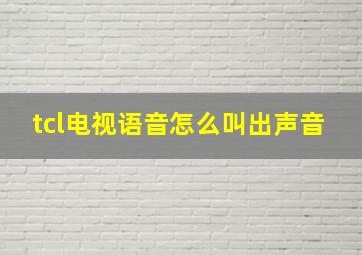 tcl电视语音怎么叫出声音